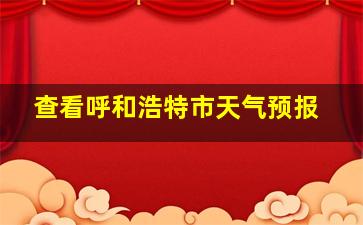 查看呼和浩特市天气预报